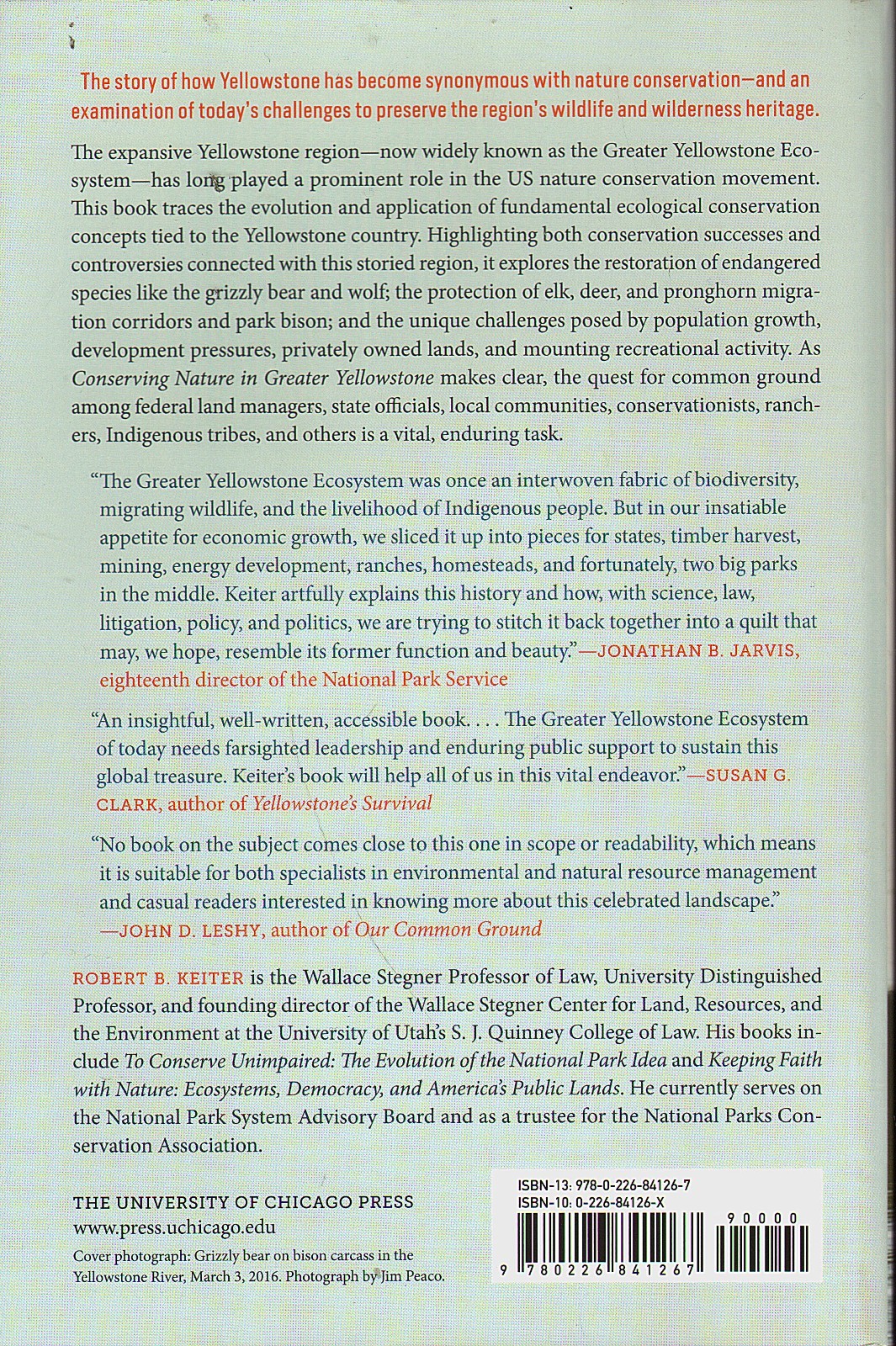 The story of how Yellowstone has become synonymous with nature conservation—and an examination of today's challenges to preserve the region's wildlife and wilderness heritage.

The expansive Yellowstone region—now widely known as the Greater Yellowstone Ecosystem—has long played a prominent role in the US nature conservation movement. This book traces the evolution and application of fundamental ecological conservation concepts tied to the Yellowstone country. Highlighting both conservation successes and controversies connected with this storied region, it explores the restoration of endangered species like the grizzly bear and wolf; the protection of elk, deer, and pronghorn migration corridors and park bison; and the unique challenges posed by population growth, development pressures, privately owned lands, and mounting recreational activity. As Conserving Nature in Greater Yellowstone makes clear, the quest for common ground among federal land managers, state officials, local communities, conservationists, ranchers, Indigenous tribes, and others is a vital, enduring task.

"The Greater Yellowstone Ecosystem was once an interwoven fabric of biodiversity, migrating wildlife, and the livelihood of Indigenous people. But in our insatiable appetite for economic growth, we sliced it up into pieces for states, timber harvest, mining, energy development, ranches, homesteads, and fortunately, two big parks in the middle. Keiter artfully explains this history and how, with science, law, litigation, policy, and politics, we are trying to stitch it back together into a quilt that may, we hope, resemble its former function and beauty."—JONATHAN B. JARVIS, eighteenth director of the National Park Service

"An insightful, well-written, accessible book. . . . The Greater Yellowstone Ecosystem of today needs farsighted leadership and enduring public support to sustain this global treasure. Keiter's book will help all of us in this vital endeavor."—SUSAN G. CLARK, author of Yellowstone's Survival

"No book on the subject comes close to this one in scope or readability, which means it is suitable for both specialists in environmental and natural resource management and casual readers interested in knowing more about this celebrated landscape." —JOHN D. LESHY, author of Our Common Ground

ROBERT B. KEITER is the Wallace Stegner Professor of Law, University Distinguished Professor, and founding director of the Wallace Stegner Center for Land, Resources, and the Environment at the University of Utah's S. J. Quinney College of Law. His books include To Conserve Unimpaired: The Evolution of the National Park Idea and Keeping Faith with Nature: Ecosystems, Democracy, and America's Public Lands. He currently serves on the National Park System Advisory Board and as a trustee for the National Parks Conservation Association.

THE UNIVERSITY OF CHICAGO PRESS
www.press.uchicago.edu

Cover photograph: Grizzly bear on bison carcass in the Yellowstone River, March 3, 2016. Photograph by Jim Peaco.

ISBN-13: 978-0-226-84126-7
ISBN-10: 0-226-84126-X
90000
9 780226 841267